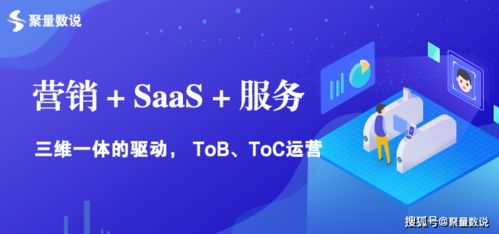 聚量数说

营销 + SaaS + 服务

三维一体的驱动， ToB、ToC运营

搜狐号@聚量数说